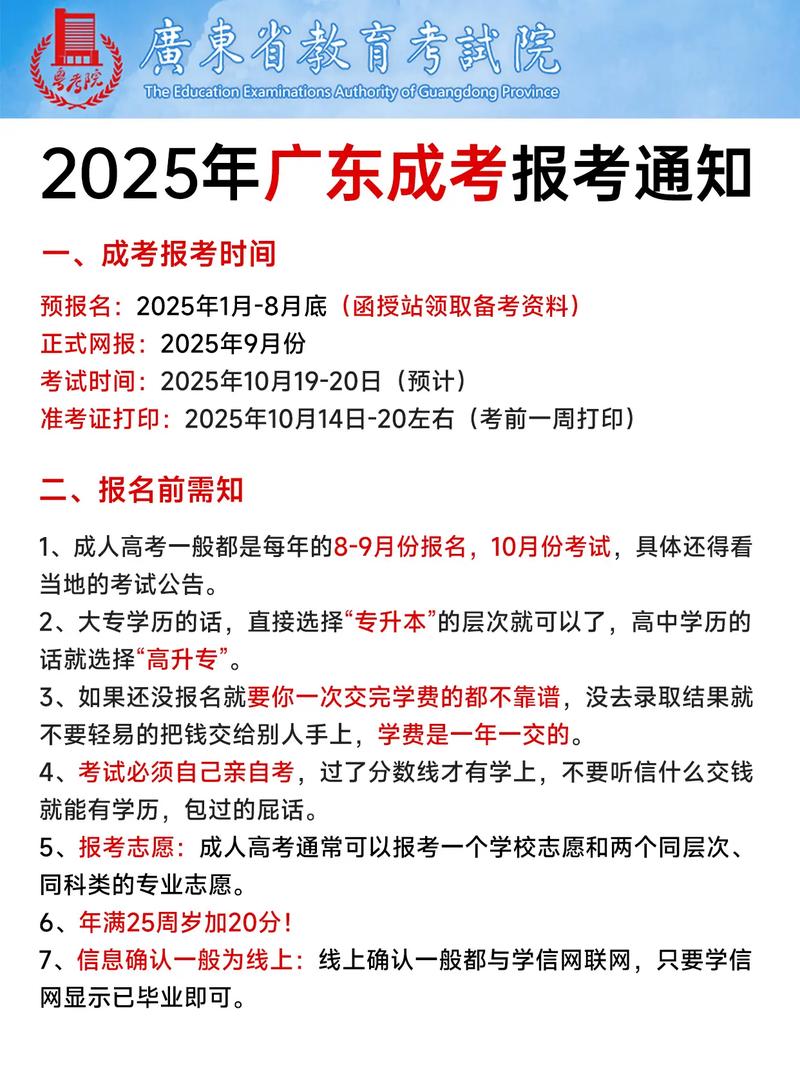 粤考院

廣東省教育考試院
The Education Examinations Authority of Guangdong Province

2025年广东成考报考通知

一、成考报考时间

预报名：2025年1月-8月底（函授站领取备考资料）
正式网报：2025年9月份
考试时间：2025年10月19-20日（预计）
准考证打印：2025年10月14日-20左右（考前一周打印）

二、报名前需知

1、成人高考一般都是每年的8-9月份报名，10月份考试，具体还得看当地的考试公告。
2、大专学历的话，直接选择“专升本”的层次就可以了，高中学历的话就选择“高升专”。
3、如果还没报名就要你一次交完学费的都不靠谱，没去录取结果就不要轻易的把钱交给别人手上，学费是一年一交的。
4、考试必须自己亲自考，过了分数线才有学上，不要听信什么交钱就能有学历，包过的屁话。
5、报考志愿：成人高考通常可以报考一个学校志愿和两个同层次、同科类的专业志愿。
6、年满25周岁加20分！
7、信息确认一般为线上：线上确认一般都与学信网联网，只要学信网显示已毕业即可。